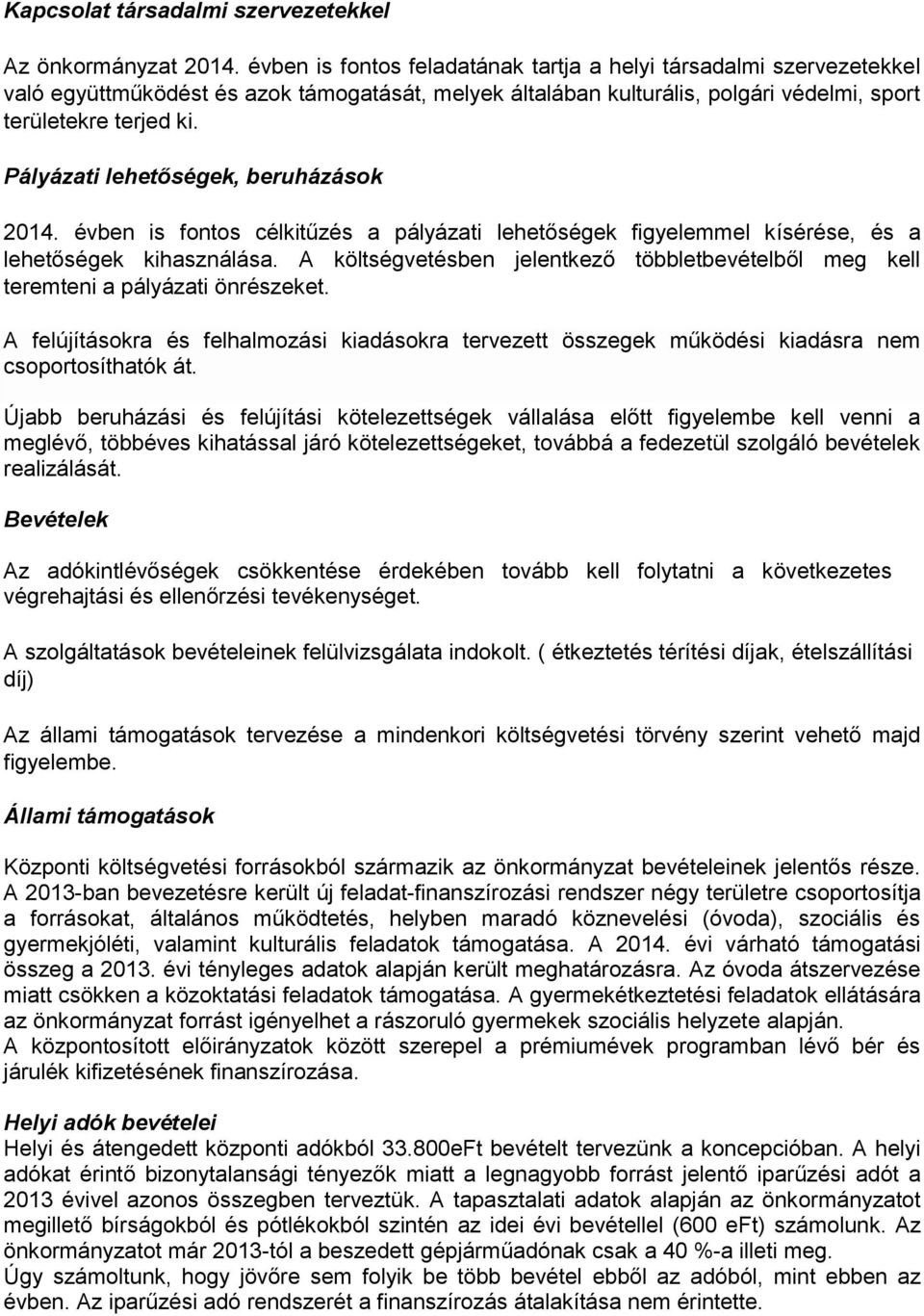 Kapcsolat társadalmi szervezetekkel

Az önkormányzat 2014. évben is fontos feladatának tartja a helyi társadalmi szervezetekkel való együttműködést és azok támogatását, melyek általában kulturális, polgári védelmi, sport területekre terjed ki.

Pályázati lehetőségek, beruházások

2014. évben is fontos célkitűzés a pályázati lehetőségek figyelemmel kísérése, és a lehetőségek kihasználása. A költségvetésben jelentkező többletbevételből meg kell teremteni a pályázati önrészeket.

A felújításokra és felhalmozási kiadásokra tervezett összegek működési kiadásra nem csoportosíthatók át.

Újabb beruházási és felújítási kötelezettségek vállalása előtt figyelembe kell venni a meglévő, többéves kihatással járó kötelezettségeket, továbbá a fedezetül szolgáló bevételek realizálását.

Bevételek

Az adókintlévőségek csökkentése érdekében tovább kell folytatni a következetes végrehajtási és ellenőrzési tevékenységet.

A szolgáltatások bevételeinek felülvizsgálata indokolt. ( étkeztetés térítési díjak, ételszállítási díj)

Az állami támogatások tervezése a mindenkori költségvetési törvény szerint vehető majd figyelembe.

Állami támogatások

Központi költségvetési forrásokból származik az önkormányzat bevételeinek jelentős része. A 2013-ban bevezetésre került új feladat-finanszírozási rendszer négy területre csoportosítja a forrásokat, általános működtetés, helyben maradó köznevelési (óvoda), szociális és gyermekjóléti, valamint kulturális feladatok támogatása. A 2014. évi várható támogatási összeg a 2013. évi tényleges adatok alapján került meghatározásra. Az óvoda átszervezése miatt csökken a közoktatási feladatok támogatása. A gyermekétkeztetési feladatok ellátására az önkormányzat forrást igényelhet a rászoruló gyermekek szociális helyzete alapján.
A központosított előirányzatok között szerepel a prémiumévek programban lévő bér és járulék kifizetésének finanszírozása.

Helyi adók bevételei
Helyi és átengedett központi adókból 33.800eFt bevételt tervezünk a koncepcióban. A helyi adókat érintő bizonytalansági tényezők miatt a legnagyobb forrást jelentő iparűzési adót a 2013 évivel azonos összegben terveztük. A tapasztalati adatok alapján az önkormányzatot megillető bírságokból és pótlékokból szintén az idei évi bevétellel (600 eFt) számolunk. Az önkormányzatot már 2013-tól a beszedett gépjárműadónak csak a 40 %-a illeti meg.
Úgy számoltunk, hogy jövőre sem folyik be több bevétel ebből az adóból, mint ebben az évben. Az iparűzési adó rendszerét a finanszírozás átalakítása nem érintette.